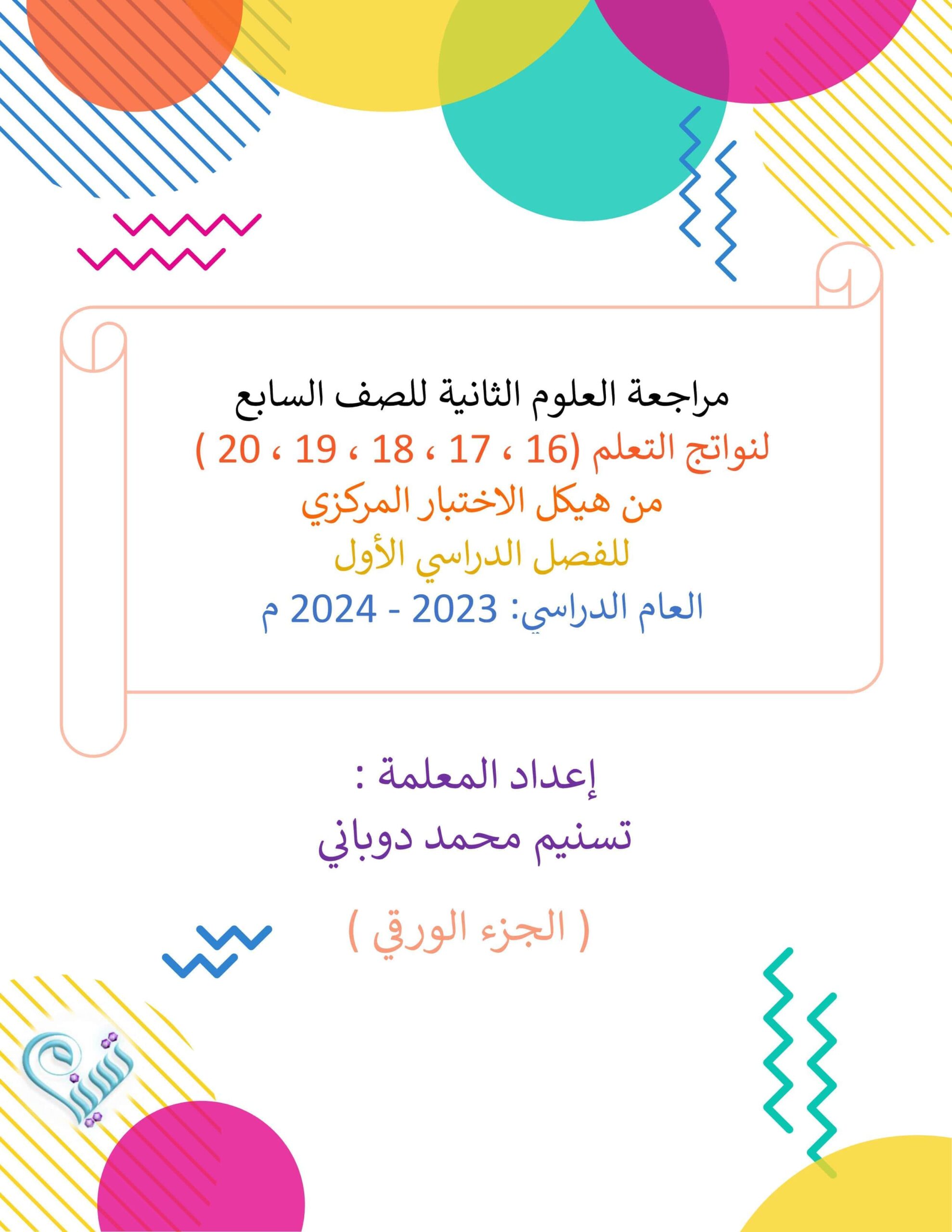 مراجعة العلوم الثانية للصف السابع

لنواتج التعلم (16 ، 17 ، 18 ، 19 ، 20 )

من هيكل الاختبار المركزي

للفصل الدراسي الأول

العام الدراسي: 2023 - 2024 م

إعداد المعلمة :

تسنيم محمد دوباني

( الجزء الورقي )

تسنيم